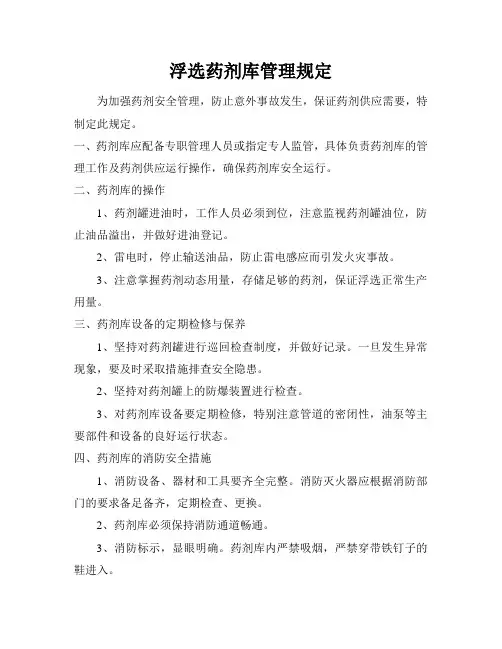 浮选药剂库管理规定

为加强药剂安全管理，防止意外事故发生，保证药剂供应需要，特制定此规定。

一、药剂库应配备专职管理人员或指定专人监管，具体负责药剂库的管理工作及药剂供应运行操作，确保药剂库安全运行。

二、药剂库的操作

1、药剂罐进油时，工作人员必须到位，注意监视药剂罐油位，防止油品溢出，并做好进油登记。

2、雷电时，停止输送油品，防止雷电感应而引发火灾事故。

3、注意掌握药剂动态用量，存储足够的药剂，保证浮选正常生产用量。

三、药剂库设备的定期检修与保养

1、坚持对药剂罐进行巡回检查制度，并做好记录。一旦发生异常现象，要及时采取措施排查安全隐患。

2、坚持对药剂罐上的防爆装置进行检查。

3、对药剂库设备要定期检修，特别注意管道的密闭性，油泵等主要部件和设备的良好运行状态。

四、药剂库的消防安全措施

1、消防设备、器材和工具要齐全完整。消防灭火器应根据消防部门的要求备足备齐，定期检查、更换。

2、药剂库必须保持消防通道畅通。

3、消防标示，显眼明确。药剂库内严禁吸烟，严禁穿带铁钉子的鞋进入。